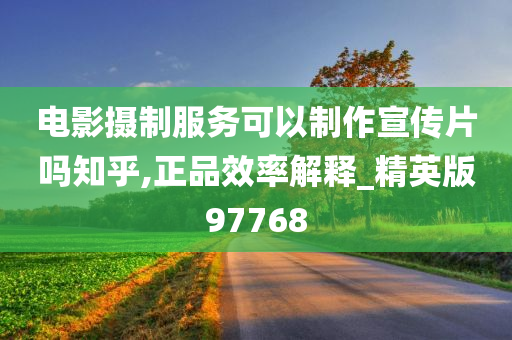 电影摄制服务可以制作宣传片吗知乎,正品效率解释_精英版97768